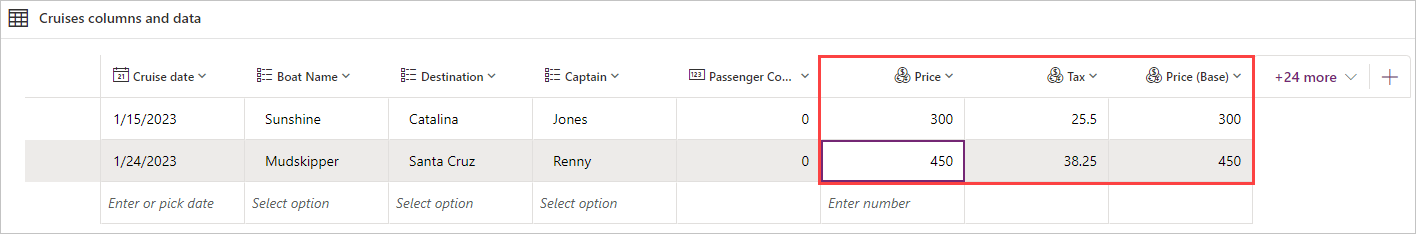 Cruises columns and data

| Cruise date | Boat Name | Destination | Captain | Passenger Co... | Price | Tax | Price (Base) | +24 more |
|---|---|---|---|---|---|---|---|---|
| 1/15/2023 | Sunshine | Catalina | Jones | 0 | 300 | 25.5 | 300 | |
| 1/24/2023 | Mudskipper | Santa Cruz | Renny | 0 | 450 | 38.25 | 450 | |
| Enter or pick date | Select option | Select option | Select option | | Enter number | | | |